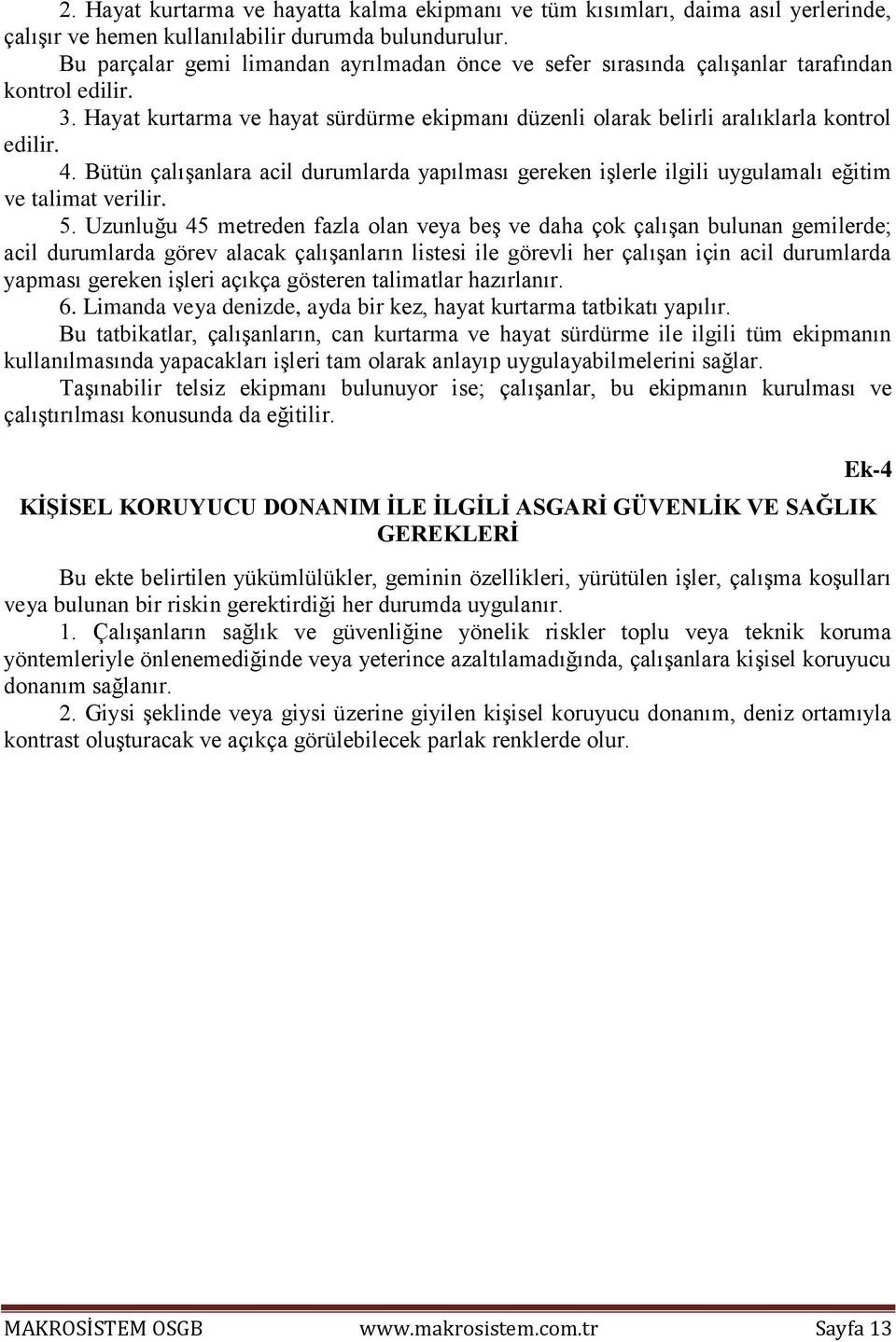 2. Hayat kurtarma ve hayatta kalma ekipmanı ve tüm kısımları, daima asıl yerlerinde, çalışır ve hemen kullanılabilir durumda bulundurulur.

Bu parçalar gemi limandan ayrılmadan önce ve sefer sırasında çalışanlar tarafından kontrol edilir.

3. Hayat kurtarma ve hayat sürdürme ekipmanı düzenli olarak belirli aralıklarla kontrol edilir.

4. Bütün çalışanlara acil durumlarda yapılması gereken işlerle ilgili uygulamalı eğitim ve talimat verilir.

5. Uzunluğu 45 metreden fazla olan veya beş ve daha çok çalışan bulunan gemilerde; acil durumlarda görev alacak çalışanların listesi ile görevli her çalışan için acil durumlarda yapması gereken işleri açıkça gösteren talimatlar hazırlanır.

6. Limanda veya denizde, ayda bir kez, hayat kurtarma tatbikatı yapılır.

Bu tatbikatlar, çalışanların, can kurtarma ve hayat sürdürme ile ilgili tüm ekipmanın kullanılmasında yapacakları işleri tam olarak anlayıp uygulayabilmelerini sağlar.

Taşınabilir telsiz ekipmanı bulunuyor ise; çalışanlar, bu ekipmanın kurulması ve çalıştırılması konusunda da eğitilir.

Ek-4

KİŞİSEL KORUYUCU DONANIM İLE İLGİLİ ASGARİ GÜVENLİK VE SAĞLIK GEREKLERİ

Bu ekte belirtilen yükümlülükler, geminin özellikleri, yürütülen işler, çalışma koşulları veya bulunan bir riskin gerektirdiği her durumda uygulanır.

1. Çalışanların sağlık ve güvenliğine yönelik riskler toplu veya teknik koruma yöntemleriyle önlenemediğinde veya yeterince azaltılamadığında, çalışanlara kişisel koruyucu donanım sağlanır.

2. Giysi şeklinde veya giysi üzerine giyilen kişisel koruyucu donanım, deniz ortamıyla kontrast oluşturacak ve açıkça görülebilecek parlak renklerde olur.

MAKROSİSTEM OSGB www.makrosistem.com.tr Sayfa 13